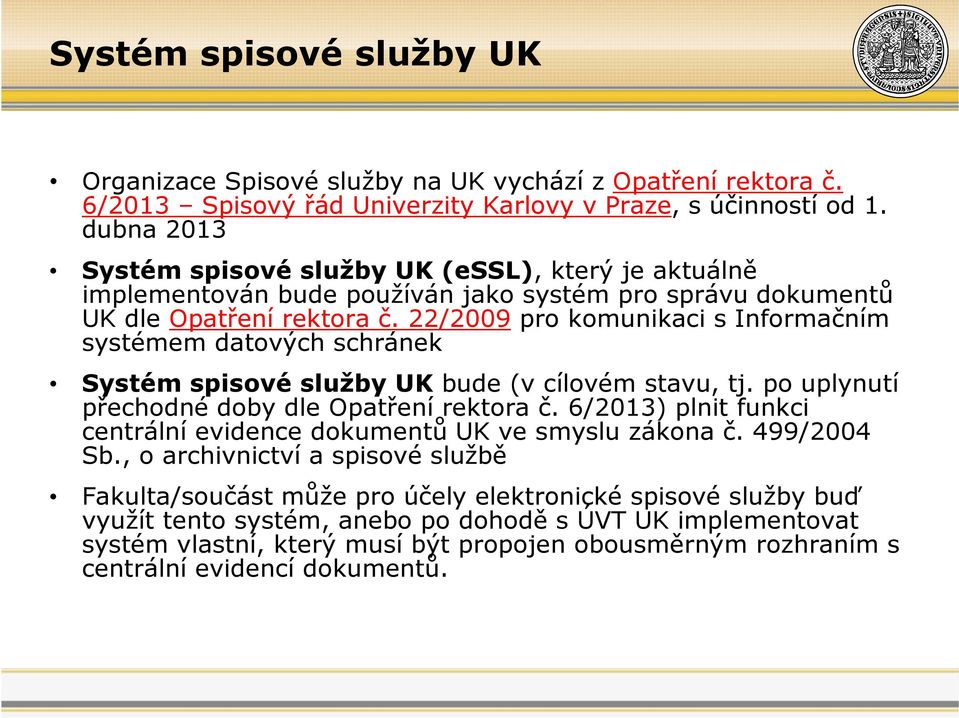 Systém spisové služby UK

• Organizace Spisové služby na UK vychází z Opatření rektora č. 6/2013 – Spisový řád Univerzity Karlovy v Praze, s účinností od 1. dubna 2013

• Systém spisové služby UK (eSSL), který je aktuálně implementován bude používán jako systém pro správu dokumentů UK dle Opatření rektora č. 22/2009 pro komunikaci s Informačním systémem datových schránek

• Systém spisové služby UK bude (v cílovém stavu, tj. po uplynutí přechodné doby dle Opatření rektora č. 6/2013) plnit funkci centrální evidence dokumentů UK ve smyslu zákona č. 499/2004 Sb., o archivnictví a spisové službě

• Fakulta/součást může pro účely elektronické spisové služby buď využít tento systém, anebo po dohodě s ÚVT UK implementovat systém vlastní, který musí být propojen obousměrným rozhraním s centrální evidencí dokumentů.